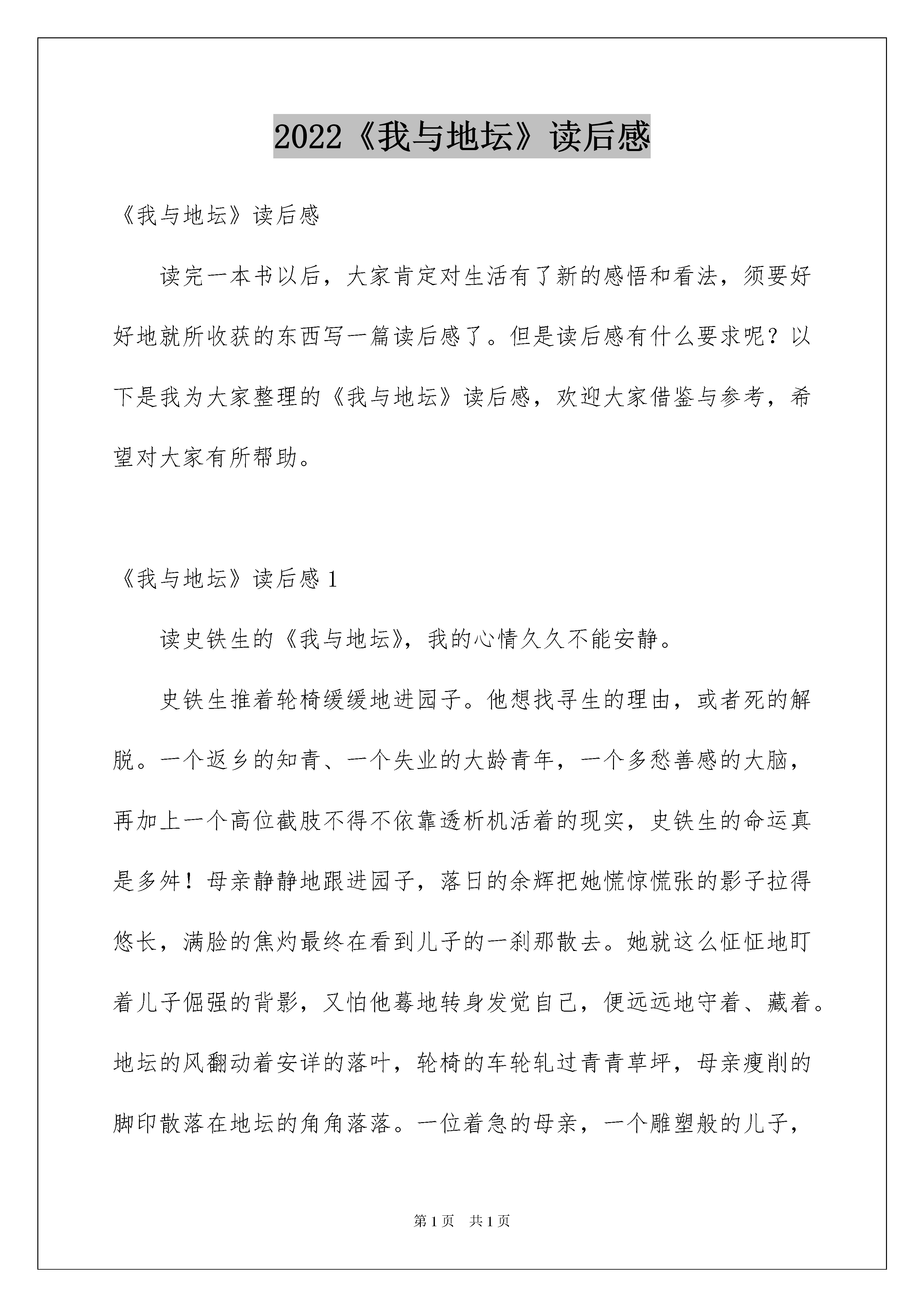 2022《我与地坛》读后感

《我与地坛》读后感

读完一本书以后，大家肯定对生活有了新的感悟和看法，须要好好地就所收获的东西写一篇读后感了。但是读后感有什么要求呢？以下是我为大家整理的《我与地坛》读后感，欢迎大家借鉴与参考，希望对大家有所帮助。

《我与地坛》读后感 1

读史铁生的《我与地坛》，我的心情久久不能安静。

史铁生推着轮椅缓缓地进园子。他想找寻生的理由，或者死的解脱。一个返乡的知青、一个失业的大龄青年，一个多愁善感的大脑，再加上一个高位截肢不得不依靠透析机活着的现实，史铁生的命运真是多舛！母亲静静地跟进园子，落日的余辉把她慌惊慌张的影子拉得悠长，满脸的焦灼最终在看到儿子的一刹那散去。她就这么怔怔地盯着儿子倔强的背影，又怕他蓦地转身发觉自己，便远远地守着、藏着。地坛的风翻动着安详的落叶，轮椅的车轮轧过青青草坪，母亲瘦削的脚印散落在地坛的角角落落。一位着急的母亲，一个雕塑般的儿子，

第 1 页　共 1 页